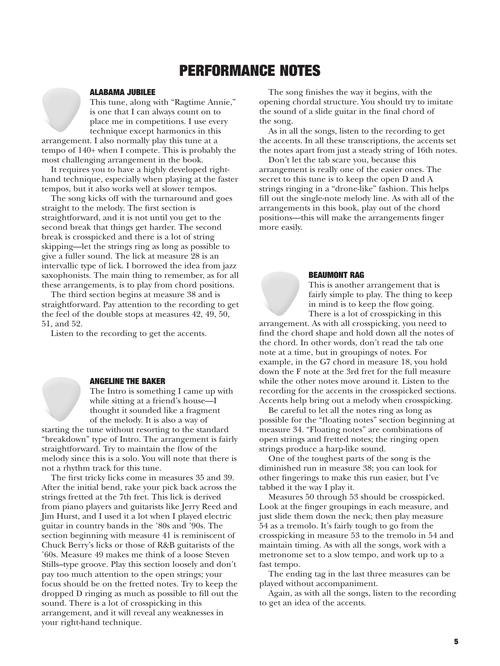 PERFORMANCE NOTES

ALABAMA JUBILEE

This tune, along with "Ragtime Annie," is one that I can always count on to place me in competitions. I use every technique except harmonics in this arrangement. I also normally play this tune at a tempo of 140+ when I compete. This is probably the most challenging arrangement in the book.

It requires you to have a highly developed right-hand technique, especially when playing at the faster tempos, but it also works well at slower tempos.

The song kicks off with the turnaround and goes straight to the melody. The first section is straightforward, and it is not until you get to the second break that things get harder. The second break is crosspicked and there is a lot of string skipping—let the strings ring as long as possible to give a fuller sound. The lick at measure 28 is an intervallic type of lick. I borrowed the idea from jazz saxophonists. The main thing to remember, as for all these arrangements, is to play from chord positions.

The third section begins at measure 38 and is straightforward. Pay attention to the recording to get the feel of the double stops at measures 42, 49, 50, 51, and 52.

Listen to the recording to get the accents.

ANGELINE THE BAKER

The Intro is something I came up with while sitting at a friend's house—I thought it sounded like a fragment of the melody. It is also a way of starting the tune without resorting to the standard "breakdown" type of Intro. The arrangement is fairly straightforward. Try to maintain the flow of the melody since this is a solo. You will note that there is not a rhythm track for this tune.

The first tricky licks come in measures 35 and 39. After the initial bend, rake your pick back across the strings fretted at the 7th fret. This lick is derived from piano players and guitarists like Jerry Reed and Jim Hurst, and I used it a lot when I played electric guitar in country bands in the '80s and '90s. The section beginning with measure 41 is reminiscent of Chuck Berry's licks or those of R&B guitarists of the '60s. Measure 49 makes me think of a loose Steven Stills–type groove. Play this section loosely and don't pay too much attention to the open strings; your focus should be on the fretted notes. Try to keep the dropped D ringing as much as possible to fill out the sound. There is a lot of crosspicking in this arrangement, and it will reveal any weaknesses in your right-hand technique.

The song finishes the way it begins, with the opening chordal structure. You should try to imitate the sound of a slide guitar in the final chord of the song.

As in all the songs, listen to the recording to get the accents. In all these transcriptions, the accents set the notes apart from just a steady string of 16th notes.

Don't let the tab scare you, because this arrangement is really one of the easier ones. The secret to this tune is to keep the open D and A strings ringing in a "drone-like" fashion. This helps fill out the single-note melody line. As with all of the arrangements in this book, play out of the chord positions—this will make the arrangements finger more easily.

BEAUMONT RAG

This is another arrangement that is fairly simple to play. The thing to keep in mind is to keep the flow going. There is a lot of crosspicking in this arrangement. As with all crosspicking, you need to find the chord shape and hold down all the notes of the chord. In other words, don't read the tab one note at a time, but in groupings of notes. For example, in the G7 chord in measure 18, you hold down the F note at the 3rd fret for the full measure while the other notes move around it. Listen to the recording for the accents in the crosspicked sections. Accents help bring out a melody when crosspicking.

Be careful to let all the notes ring as long as possible for the "floating notes" section beginning at measure 34. "Floating notes" are combinations of open strings and fretted notes; the ringing open strings produce a harp-like sound.

One of the toughest parts of the song is the diminished run in measure 38; you can look for other fingerings to make this run easier, but I've tabbed it the way I play it.

Measures 50 through 53 should be crosspicked. Look at the finger groupings in each measure, and just slide them down the neck; then play measure 54 as a tremolo. It's fairly tough to go from the crosspicking in measure 53 to the tremolo in 54 and maintain timing. As with all the songs, work with a metronome set to a slow tempo, and work up to a fast tempo.

The ending tag in the last three measures can be played without accompaniment.

Again, as with all the songs, listen to the recording to get an idea of the accents.

5